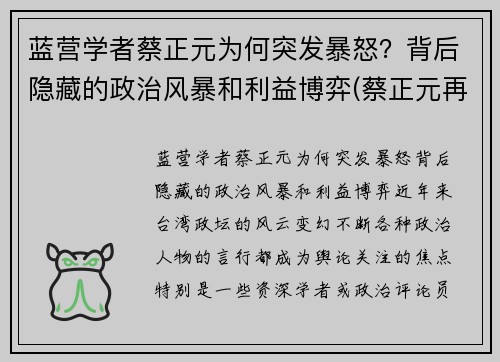 蓝营学者蔡正元为何突发暴怒？背后隐藏的政治风暴和利益博弈(蔡正元再

蓝营学者蔡正元为何突发暴怒背后隐藏的政治风暴和利益博弈近年来台湾政坛的风云变幻不断各种政治人物的言行都成为舆论关注的焦点特别是一些资深学者或政治评论员